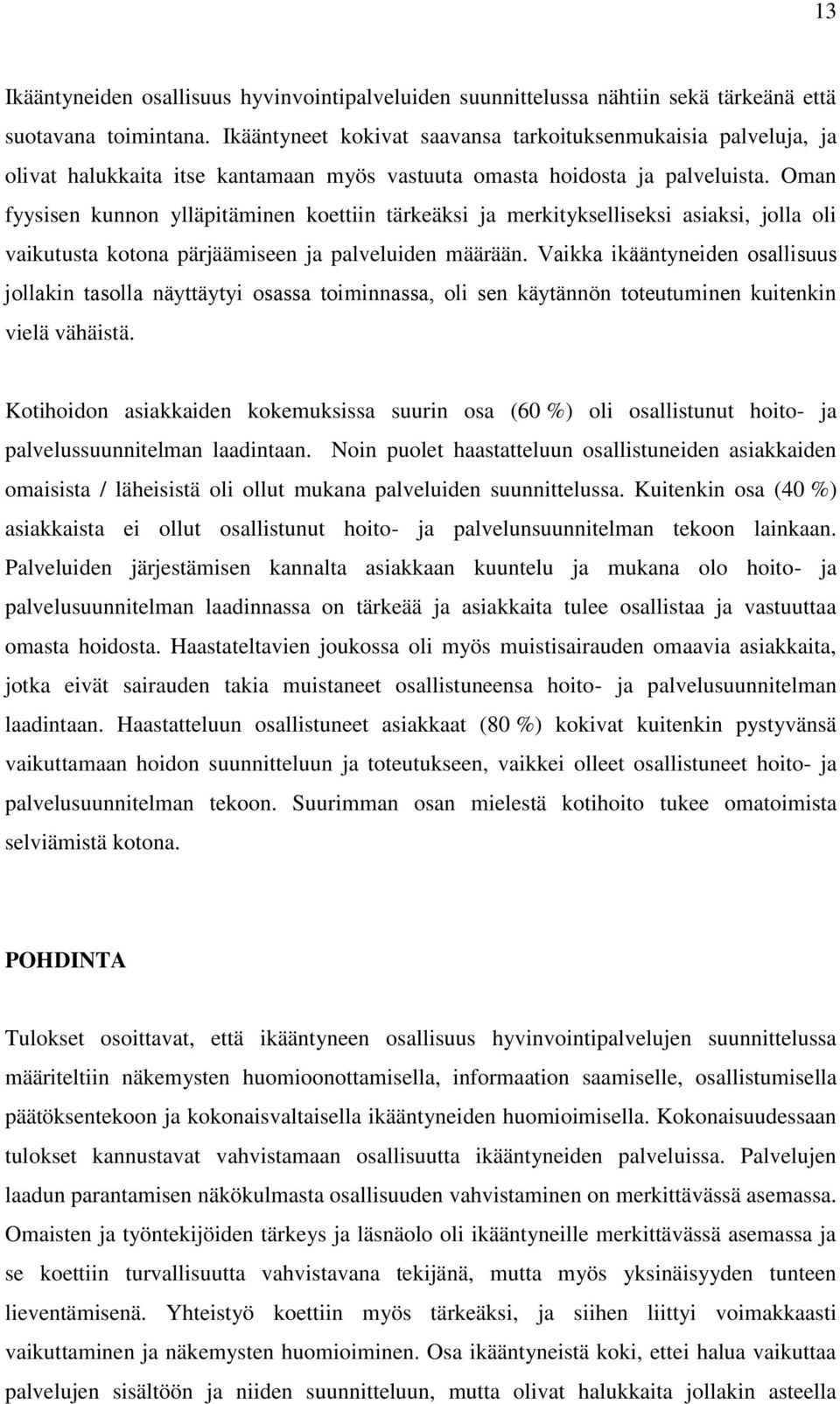 13

Ikääntyneiden osallisuus hyvinvointipalveluiden suunnittelussa nähtiin sekä tärkeänä että suotavana toimintana. Ikääntyneet kokivat saavansa tarkoituksenmukaisia palveluja, ja olivat halukkaita itse kantamaan myös vastuuta omasta hoidosta ja palveluista. Oman fyysisen kunnon ylläpitäminen koettiin tärkeäksi ja merkitykselliseksi asiaksi, jolla oli vaikutusta kotona pärjäämiseen ja palveluiden määrään. Vaikka ikääntyneiden osallisuus jollakin tasolla näyttäytyi osassa toiminnassa, oli sen käytännön toteutuminen kuitenkin vielä vähäistä.

Kotihoidon asiakkaiden kokemuksissa suurin osa (60 %) oli osallistunut hoito- ja palvelussuunnitelman laadintaan. Noin puolet haastatteluun osallistuneiden asiakkaiden omaisista / läheisistä oli ollut mukana palveluiden suunnittelussa. Kuitenkin osa (40 %) asiakkaista ei ollut osallistunut hoito- ja palvelunsuunnitelman tekoon lainkaan. Palveluiden järjestämisen kannalta asiakkaan kuuntelu ja mukana olo hoito- ja palvelusuunnitelman laadinnassa on tärkeää ja asiakkaita tulee osallistaa ja vastuuttaa omasta hoidosta. Haastateltavien joukossa oli myös muistisairauden omaavia asiakkaita, jotka eivät sairauden takia muistaneet osallistuneensa hoito- ja palvelusuunnitelman laadintaan. Haastatteluun osallistuneet asiakkaat (80 %) kokivat kuitenkin pystyvänsä vaikuttamaan hoidon suunnitteluun ja toteutukseen, vaikkei olleet osallistuneet hoito- ja palvelusuunnitelman tekoon. Suurimman osan mielestä kotihoito tukee omatoimista selviämistä kotona.

POHDINTA

Tulokset osoittavat, että ikääntyneen osallisuus hyvinvointipalvelujen suunnittelussa määriteltiin näkemysten huomioonottamisella, informaation saamiselle, osallistumisella päätöksentekoon ja kokonaisvaltaisella ikääntyneiden huomioimisella. Kokonaisuudessaan tulokset kannustavat vahvistamaan osallisuutta ikääntyneiden palveluissa. Palvelujen laadun parantamisen näkökulmasta osallisuuden vahvistaminen on merkittävässä asemassa. Omaisten ja työntekijöiden tärkeys ja läsnäolo oli ikääntyneille merkittävässä asemassa ja se koettiin turvallisuutta vahvistavana tekijänä, mutta myös yksinäisyyden tunteen lieventämisenä. Yhteistyö koettiin myös tärkeäksi, ja siihen liittyi voimakkaasti vaikuttaminen ja näkemysten huomioiminen. Osa ikääntyneistä koki, ettei halua vaikuttaa palvelujen sisältöön ja niiden suunnitteluun, mutta olivat halukkaita jollakin asteella